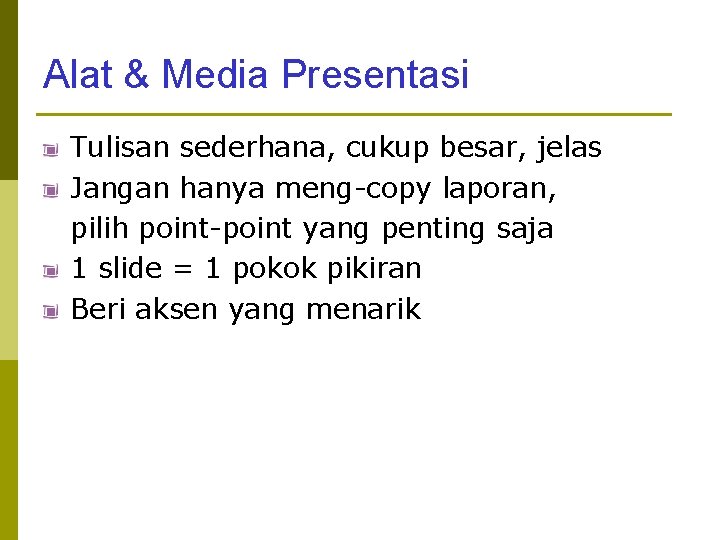 Alat & Media Presentasi

• Tulisan sederhana, cukup besar, jelas
• Jangan hanya meng-copy laporan, pilih point-point yang penting saja
• 1 slide = 1 pokok pikiran
• Beri aksen yang menarik